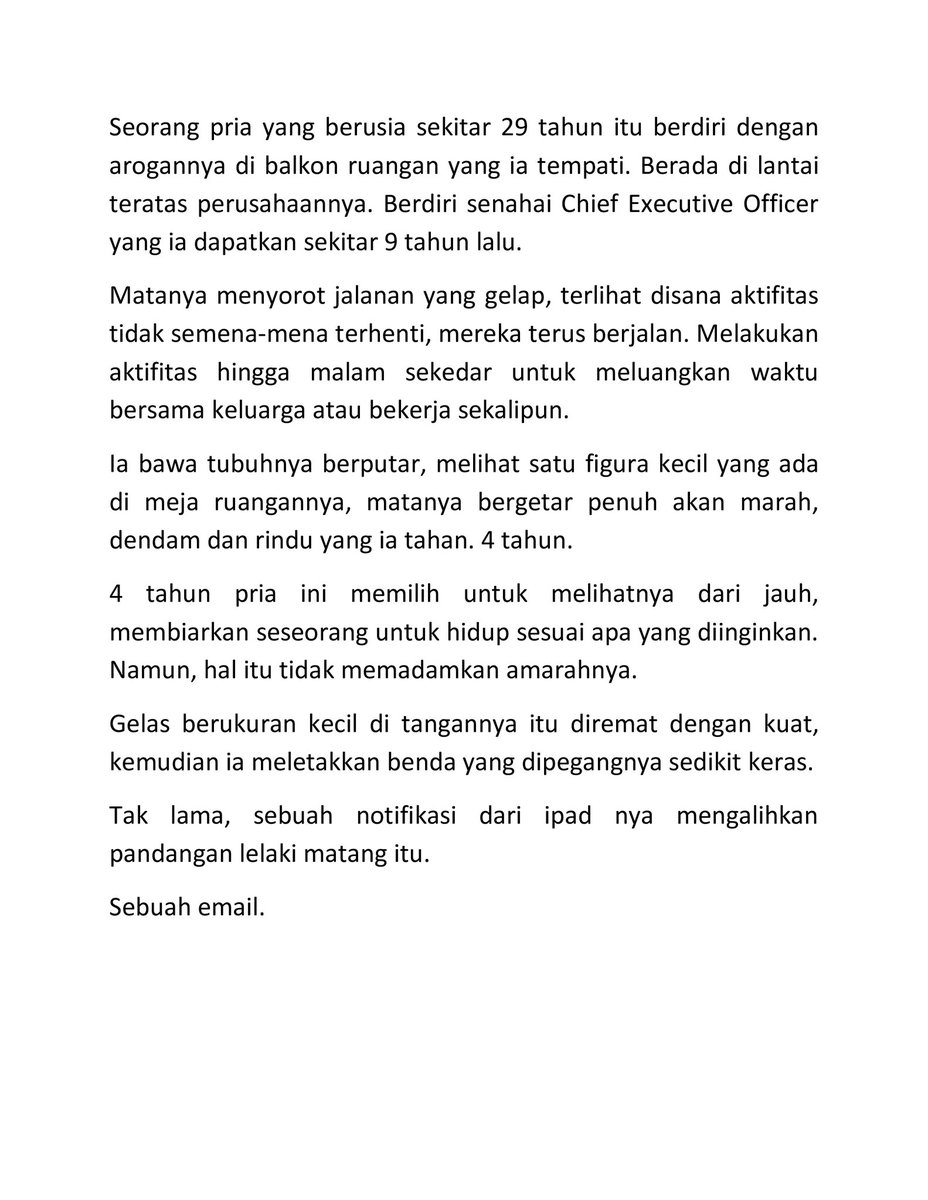 Seorang pria yang berusia sekitar 29 tahun itu berdiri dengan arogannya di balkon ruangan yang ia tempati. Berada di lantai teratas perusahaannya. Berdiri senahai Chief Executive Officer yang ia dapatkan sekitar 9 tahun lalu.

Matanya menyorot jalanan yang gelap, terlihat disana aktifitas tidak semena-mena terhenti, mereka terus berjalan. Melakukan aktifitas hingga malam sekedar untuk meluangkan waktu bersama keluarga atau bekerja sekalipun.

Ia bawa tubuhnya berputar, melihat satu figura kecil yang ada di meja ruangannya, matanya bergetar penuh akan marah, dendam dan rindu yang ia tahan. 4 tahun.

4 tahun pria ini memilih untuk melihatnya dari jauh, membiarkan seseorang untuk hidup sesuai apa yang diinginkan. Namun, hal itu tidak memadamkan amarahnya.

Gelas berukuran kecil di tangannya itu diremat dengan kuat, kemudian ia meletakkan benda yang dipegangnya sedikit keras.

Tak lama, sebuah notifikasi dari ipad nya mengalihkan pandangan lelaki matang itu.

Sebuah email.